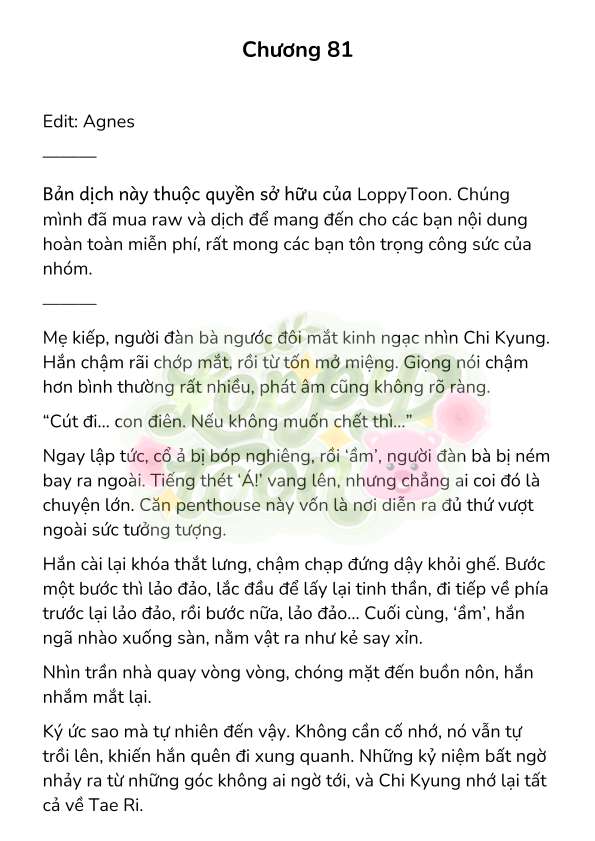 Chương 81

Edit: Agnes

______

Bản dịch này thuộc quyền sở hữu của LoppyToon. Chúng mình đã mua raw và dịch để mang đến cho các bạn nội dung hoàn toàn miễn phí, rất mong các bạn tôn trọng công sức của nhóm.

______

Mẹ kiếp, người đàn bà ngước đôi mắt kinh ngạc nhìn Chi Kyung. Hắn chậm rãi chớp mắt, rồi từ tốn mở miệng. Giọng nói chậm hơn bình thường rất nhiều, phát âm cũng không rõ ràng.

“Cút đi... con điên. Nếu không muốn chết thì...”

Ngay lập tức, cổ ả bị bóp nghiêng, rồi ‘ầm’, người đàn bà bị ném bay ra ngoài. Tiếng thét ‘Á!’ vang lên, nhưng chẳng ai coi đó là chuyện lớn. Căn penthouse này vốn là nơi diễn ra đủ thứ vượt ngoài sức tưởng tượng.

Hắn cài lại khóa thắt lưng, chậm chạp đứng dậy khỏi ghế. Bước một bước thì lảo đảo, lắc đầu để lấy lại tinh thần, đi tiếp về phía trước lại lảo đảo, rồi bước nữa, lảo đảo... Cuối cùng, ‘ầm’, hắn ngã nhào xuống sàn, nằm vật ra như kẻ say xỉn.

Nhìn trần nhà quay vòng vòng, chóng mặt đến buồn nôn, hắn nhắm mắt lại.

Ký ức sao mà tự nhiên đến vậy. Không cần cố nhớ, nó vẫn tự trồi lên, khiến hắn quên đi xung quanh. Những kỷ niệm bất ngờ nhảy ra từ những góc không ai ngờ tới, và Chi Kyung nhớ lại tất cả về Tae Ri.